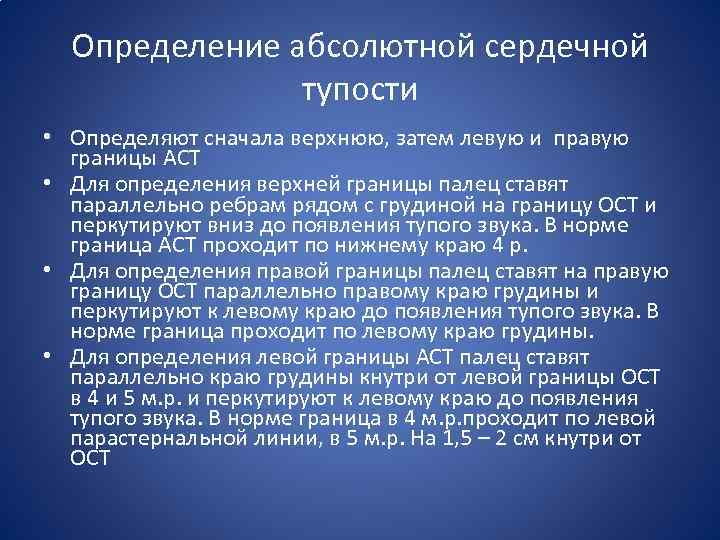 Определение абсолютной сердечной тупости

• Определяют сначала верхнюю, затем левую и правую границы АСТ
• Для определения верхней границы палец ставят параллельно ребрам рядом с грудиной на границу ОСТ и перкутируют вниз до появления тупого звука. В норме граница АСТ проходит по нижнему краю 4 р.
• Для определения правой границы палец ставят на правую границу ОСТ параллельно правому краю грудины и перкутируют к левому краю до появления тупого звука. В норме граница проходит по левому краю грудины.
• Для определения левой границы АСТ палец ставят параллельно краю грудины кнутри от левой границы ОСТ в 4 и 5 м.р. и перкутируют к левому краю до появления тупого звука. В норме граница в 4 м.р.проходит по левой парастернальной линии, в 5 м.р. На 1,5 – 2 см кнутри от ОСТ